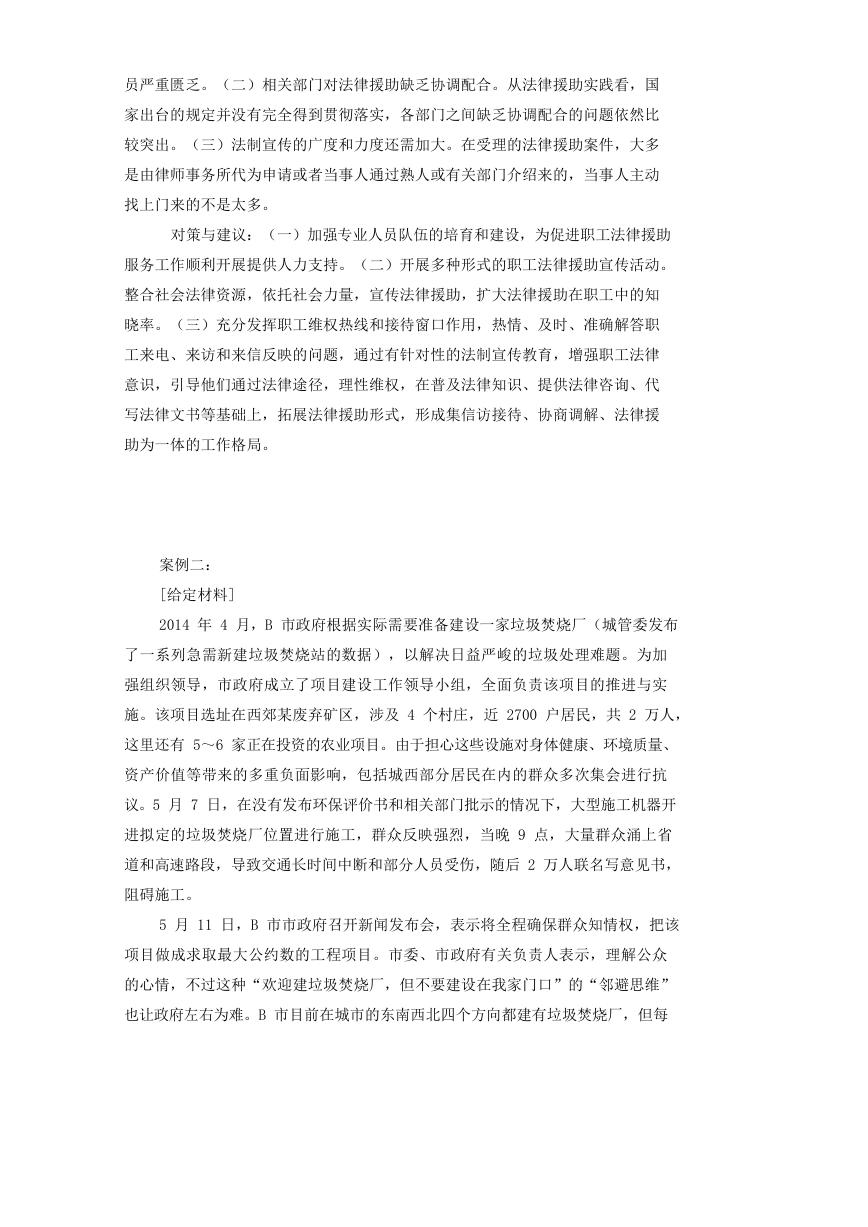 员严重匮乏。（二）相关部门对法律援助缺乏协调配合。从法律援助实践看，国家出台的规定并没有完全得到贯彻落实，各部门之间缺乏协调配合的问题依然比较突出。（三）法制宣传的广度和力度还需加大。在受理的法律援助案件，大多是由律师事务所代为申请或者当事人通过熟人或有关部门介绍来的，当事人主动找上门来的不是太多。

对策与建议：（一）加强专业人员队伍的培育和建设，为促进职工法律援助服务工作顺利开展提供人力支持。（二）开展多种形式的职工法律援助宣传活动。整合社会法律资源，依托社会力量，宣传法律援助，扩大法律援助在职工中的知晓率。（三）充分发挥职工维权热线和接待窗口作用，热情、及时、准确解答职工来电、来访和来信反映的问题，通过有针对性的法制宣传教育，增强职工法律意识，引导他们通过法律途径，理性维权，在普及法律知识、提供法律咨询、代写法律文书等基础上，拓展法律援助形式，形成集信访接待、协商调解、法律援助为一体的工作格局。

案例二：

[给定材料]

2014 年 4 月，B 市政府根据实际需要准备建设一家垃圾焚烧厂（城管委发布了一系列急需新建垃圾焚烧站的数据），以解决日益严峻的垃圾处理难题。为加强组织领导，市政府成立了项目建设工作领导小组，全面负责该项目的推进与实施。该项目选址在西郊某废弃矿区，涉及 4 个村庄，近 2700 户居民，共 2 万人，这里还有 5~6 家正在投资的农业项目。由于担心这些设施对身体健康、环境质量、资产价值等带来的多重负面影响，包括城西部分居民在内的群众多次集会进行抗议。5 月 7 日，在没有发布环保评价书和相关部门批示的情况下，大型施工机器开进拟定的垃圾焚烧厂位置进行施工，群众反映强烈，当晚 9 点，大量群众涌上省道和高速路段，导致交通长时间中断和部分人员受伤，随后 2 万人联名写意见书，阻碍施工。

5 月 11 日，B 市市政府召开新闻发布会，表示将全程确保群众知情权，把该项目做成求取最大公约数的工程项目。市委、市政府有关负责人表示，理解公众的心情，不过这种“欢迎建垃圾焚烧厂，但不要建设在我家门口”的“邻避思维”也让政府左右为难。B 市目前在城市的东南西北四个方向都建有垃圾焚烧厂，但每